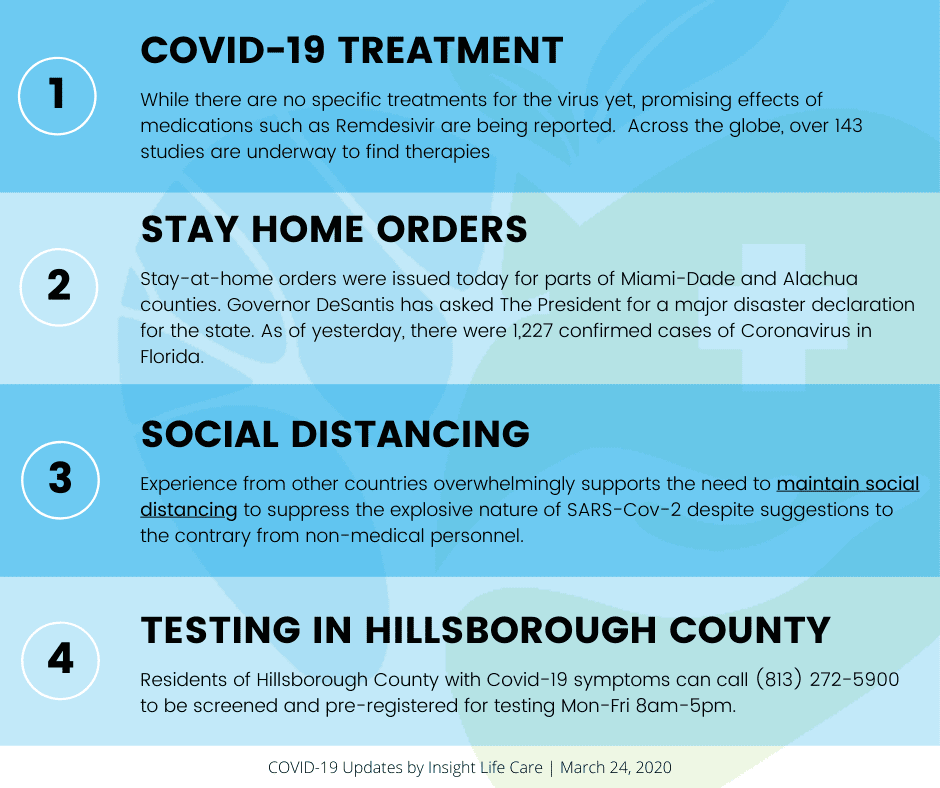 1

COVID-19 TREATMENT

While there are no specific treatments for the virus yet, promising effects of medications such as Remdesivir are being reported.  Across the globe, over 143 studies are underway to find therapies

2

STAY HOME ORDERS

Stay-at-home orders were issued today for parts of Miami-Dade and Alachua counties. Governor DeSantis has asked The President for a major disaster declaration for the state. As of yesterday, there were 1,227 confirmed cases of Coronavirus in Florida.

3

SOCIAL DISTANCING

Experience from other countries overwhelmingly supports the need to maintain social distancing to suppress the explosive nature of SARS-Cov-2 despite suggestions to the contrary from non-medical personnel.

4

TESTING IN HILLSBOROUGH COUNTY

Residents of Hillsborough County with Covid-19 symptoms can call (813) 272-5900 to be screened and pre-registered for testing Mon-Fri 8am-5pm.

COVID-19 Updates by Insight Life Care | March 24, 2020